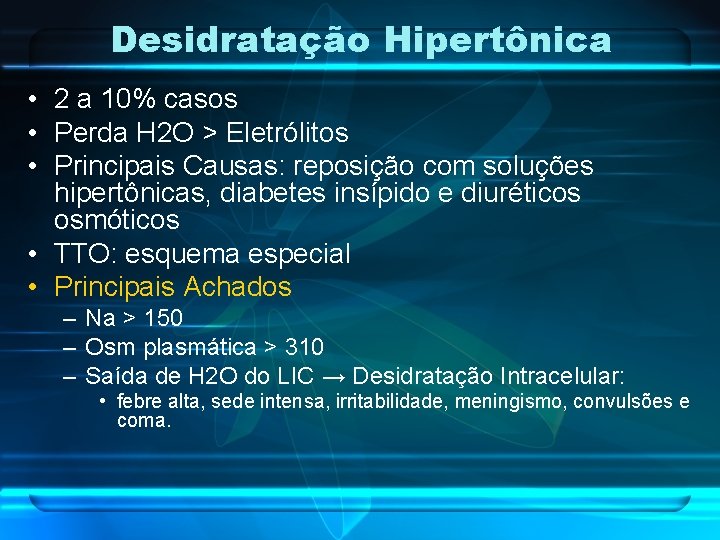 Desidratação Hipertônica

• 2 a 10% casos
• Perda H2O > Eletrólitos
• Principais Causas: reposição com soluções hipertônicas, diabetes insípido e diuréticos osmóticos
• TTO: esquema especial
• Principais Achados
– Na > 150
– Osm plasmática > 310
– Saída de H2O do LIC → Desidratação Intracelular:
• febre alta, sede intensa, irritabilidade, meningismo, convulsões e coma.